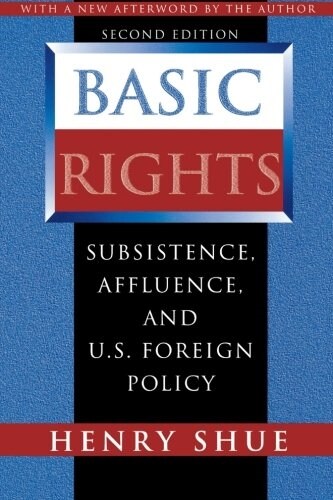 WITH A NEW AFTERWORD BY THE AUTHOR

SECOND EDITION

BASIC RIGHTS

SUBSISTENCE, AFFLUENCE, AND U.S. FOREIGN POLICY

HENRY SHUE